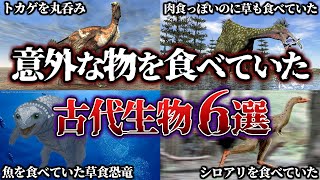 トカゲを丸呑み

肉食っぽいのに草も食べていた

意外な物を食べていた

古代生物6選

魚を食べていた草食恐竜

シロアリを食べていた